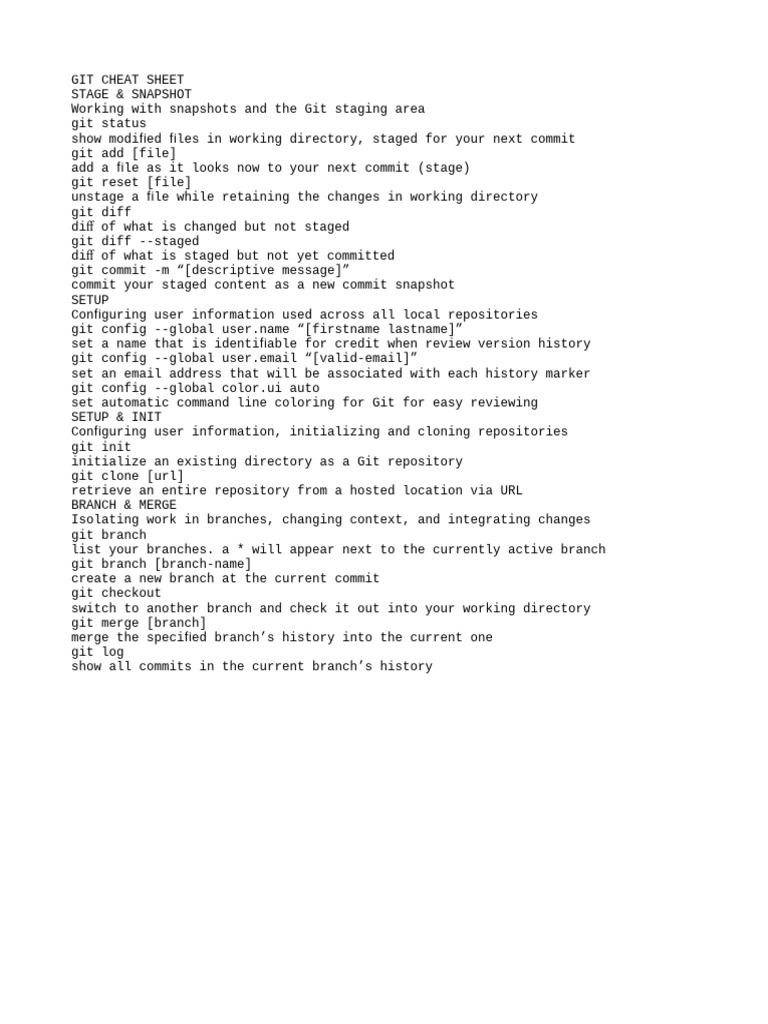 GIT CHEAT SHEET
STAGE & SNAPSHOT
Working with snapshots and the Git staging area
git status
show modified files in working directory, staged for your next commit
git add [file]
add a file as it looks now to your next commit (stage)
git reset [file]
unstage a file while retaining the changes in working directory
git diff
diff of what is changed but not staged
git diff --staged
diff of what is staged but not yet committed
git commit -m “[descriptive message]”
commit your staged content as a new commit snapshot
SETUP
Configuring user information used across all local repositories
git config --global user.name “[firstname lastname]”
set a name that is identifiable for credit when review version history
git config --global user.email “[valid-email]”
set an email address that will be associated with each history marker
git config --global color.ui auto
set automatic command line coloring for Git for easy reviewing
SETUP & INIT
Configuring user information, initializing and cloning repositories
git init
initialize an existing directory as a Git repository
git clone [url]
retrieve an entire repository from a hosted location via URL
BRANCH & MERGE
Isolating work in branches, changing context, and integrating changes
git branch
list your branches. a * will appear next to the currently active branch
git branch [branch-name]
create a new branch at the current commit
git checkout
switch to another branch and check it out into your working directory
git merge [branch]
merge the specified branch’s history into the current one
git log
show all commits in the current branch’s history